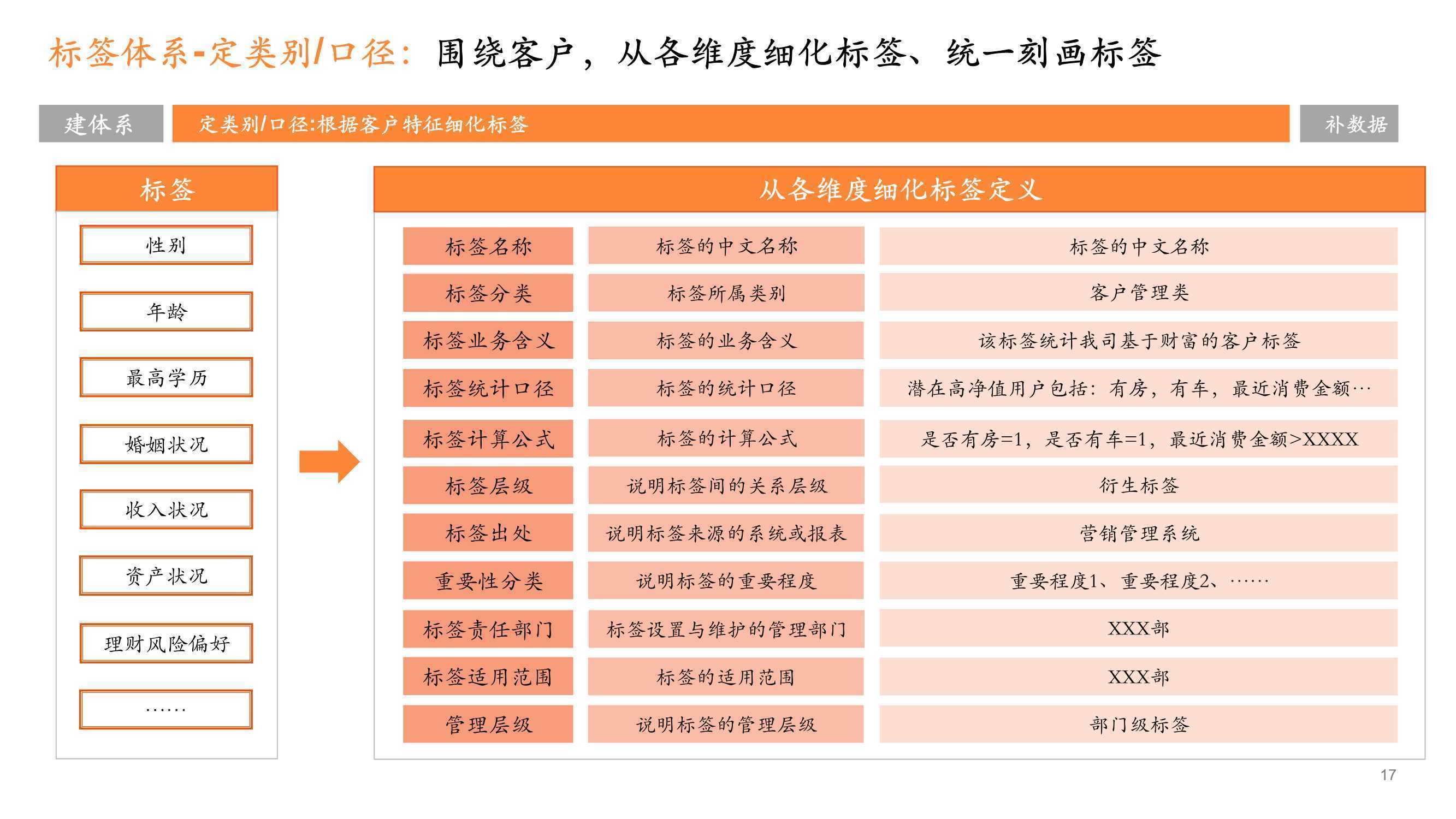 标签体系-定类别/口径：围绕客户，从各维度细化标签、统一刻画标签

建体系

定类别/口径:根据客户特征细化标签

补数据

标签

性别

年龄

最高学历

婚姻状况

收入状况

资产状况

理财风险偏好

……

从各维度细化标签定义

| 标签名称 | 标签的中文名称 | 标签的中文名称 |
|---|---|---|
| 标签分类 | 标签所属类别 | 客户管理类 |
| 标签业务含义 | 标签的业务含义 | 该标签统计我司基于财富的客户标签 |
| 标签统计口径 | 标签的统计口径 | 潜在高净值用户包括：有房，有车，最近消费金额… |
| 标签计算公式 | 标签的计算公式 | 是否有房=1，是否有车=1，最近消费金额>XXXX |
| 标签层级 | 说明标签间的关系层级 | 衍生标签 |
| 标签出处 | 说明标签来源的系统或报表 | 营销管理系统 |
| 重要性分类 | 说明标签的重要程度 | 重要程度1、重要程度2、…… |
| 标签责任部门 | 标签设置与维护的管理部门 | XXX部 |
| 标签适用范围 | 标签的适用范围 | XXX部 |
| 管理层级 | 说明标签的管理层级 | 部门级标签 |

17